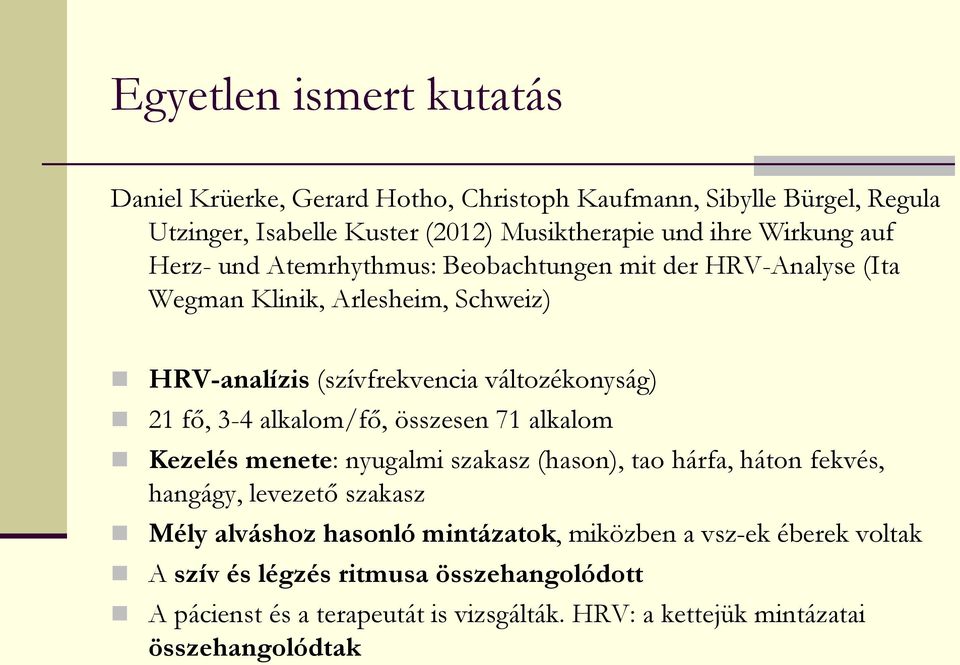 Egyetlen ismert kutatás

Daniel Krüerke, Gerard Hotho, Christoph Kaufmann, Sibylle Bürgel, Regula Utzinger, Isabelle Kuster (2012) Musiktherapie und ihre Wirkung auf Herz- und Atemrhythmus: Beobachtungen mit der HRV-Analyse (Ita Wegman Klinik, Arlesheim, Schweiz)

HRV-analízis (szívfrekvencia változékonyság)

21 fő, 3-4 alkalom/fő, összesen 71 alkalom

Kezelés menete: nyugalmi szakasz (hason), tao hárfa, háton fekvés, hangágy, levezető szakasz

Mély alváshoz hasonló mintázatok, miközben a vsz-ek éberek voltak

A szív és légzés ritmusa összehangolódott

A pácienst és a terapeutát is vizsgálták. HRV: a kettejük mintázatai összehangolódtak